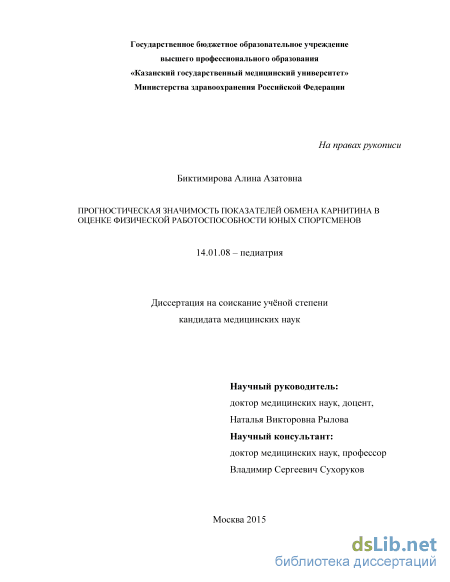 Государственное бюджетное образовательное учреждение
высшего профессионального образования
«Казанский государственный медицинский университет»
Министерства здравоохранения Российской Федерации

На правах рукописи

Биктимирова Алина Азатовна

ПРОГНОСТИЧЕСКАЯ ЗНАЧИМОСТЬ ПОКАЗАТЕЛЕЙ ОБМЕНА КАРНИТИНА В ОЦЕНКЕ ФИЗИЧЕСКОЙ РАБОТОСПОСОБНОСТИ ЮНЫХ СПОРТСМЕНОВ

14.01.08 – педиатрия

Диссертация на соискание учёной степени
кандидата медицинских наук

Научный руководитель:
доктор медицинских наук, доцент,
Наталья Викторовна Рылова
Научный консультант:
доктор медицинских наук, профессор
Владимир Сергеевич Сухоруков

Москва 2015

dsLib.net
библиотека диссертаций